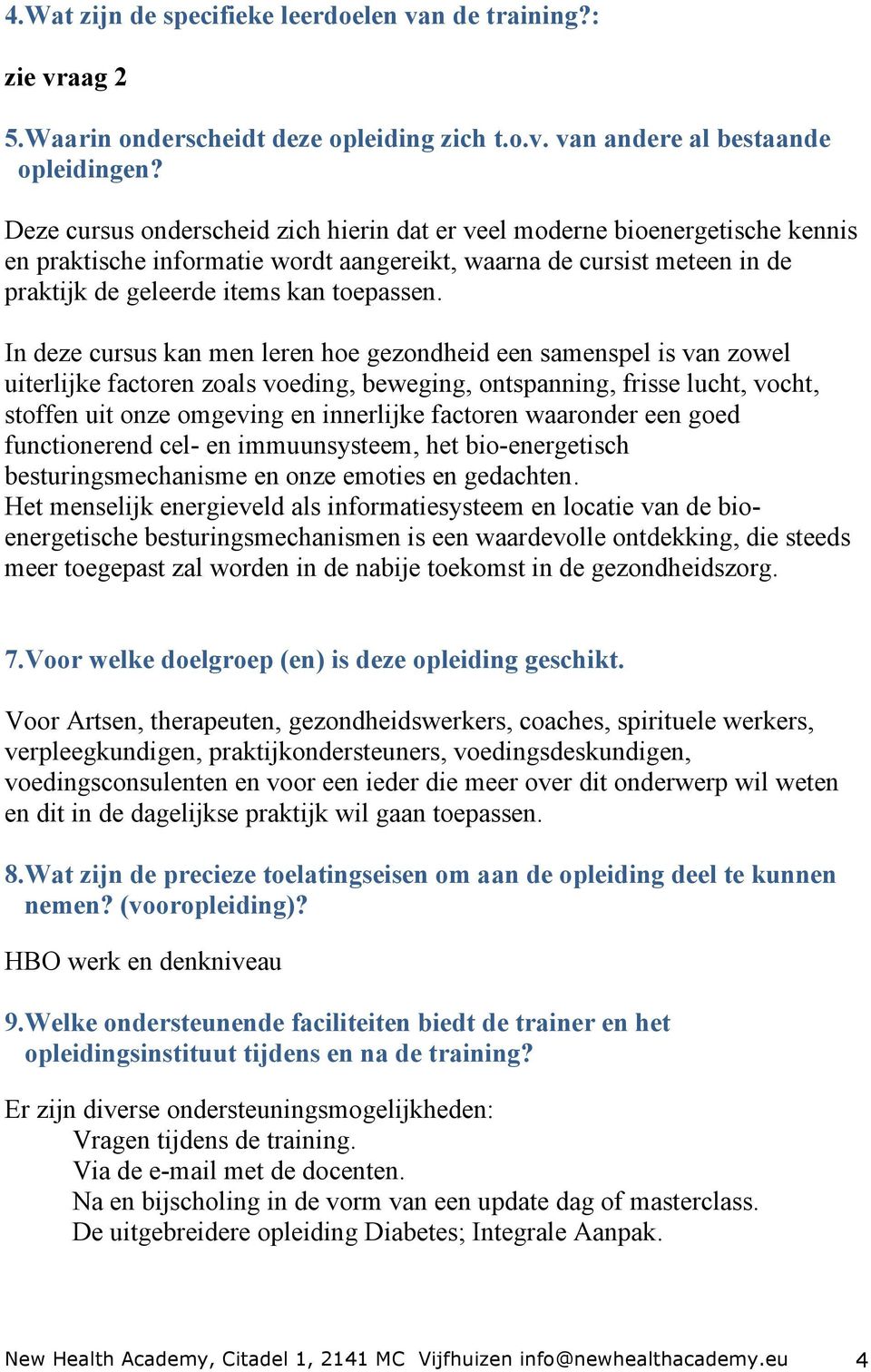 4.Wat zijn de specifieke leerdoelen van de training?:

zie vraag 2

5.Waarin onderscheidt deze opleiding zich t.o.v. van andere al bestaande opleidingen?

Deze cursus onderscheid zich hierin dat er veel moderne bioenergetische kennis en praktische informatie wordt aangereikt, waarna de cursist meteen in de praktijk de geleerde items kan toepassen.

In deze cursus kan men leren hoe gezondheid een samenspel is van zowel uiterlijke factoren zoals voeding, beweging, ontspanning, frisse lucht, vocht, stoffen uit onze omgeving en innerlijke factoren waaronder een goed functionerend cel- en immuunsysteem, het bio-energetisch besturingsmechanisme en onze emoties en gedachten.
Het menselijk energieveld als informatiesysteem en locatie van de bio-energetische besturingsmechanismen is een waardevolle ontdekking, die steeds meer toegepast zal worden in de nabije toekomst in de gezondheidszorg.

7.Voor welke doelgroep (en) is deze opleiding geschikt.

Voor Artsen, therapeuten, gezondheidswerkers, coaches, spirituele werkers, verpleegkundigen, praktijkondersteuners, voedingsdeskundigen, voedingsconsulenten en voor een ieder die meer over dit onderwerp wil weten en dit in de dagelijkse praktijk wil gaan toepassen.

8.Wat zijn de precieze toelatingseisen om aan de opleiding deel te kunnen nemen? (vooropleiding)?

HBO werk en denkniveau

9.Welke ondersteunende faciliteiten biedt de trainer en het opleidingsinstituut tijdens en na de training?

Er zijn diverse ondersteuningsmogelijkheden:
Vragen tijdens de training.
Via de e-mail met de docenten.
Na en bijscholing in de vorm van een update dag of masterclass.
De uitgebreidere opleiding Diabetes; Integrale Aanpak.

New Health Academy, Citadel 1, 2141 MC Vijfhuizen info@newhealthacademy.eu 4